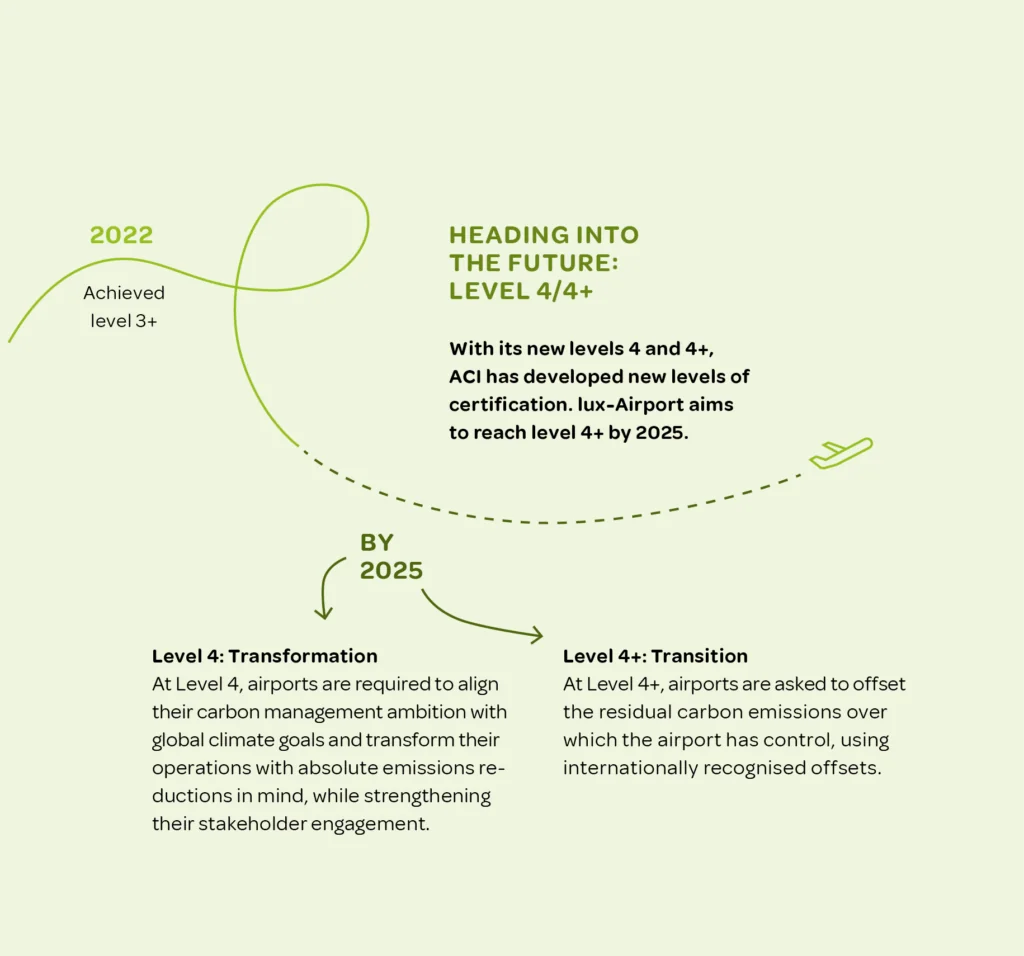 2022

Achieved level 3+

HEADING INTO THE FUTURE: LEVEL 4/4+

With its new levels 4 and 4+, ACI has developed new levels of certification. lux-Airport aims to reach level 4+ by 2025.

BY 2025

Level 4: Transformation
At Level 4, airports are required to align their carbon management ambition with global climate goals and transform their operations with absolute emissions reductions in mind, while strengthening their stakeholder engagement.

Level 4+: Transition
At Level 4+, airports are asked to offset the residual carbon emissions over which the airport has control, using internationally recognised offsets.